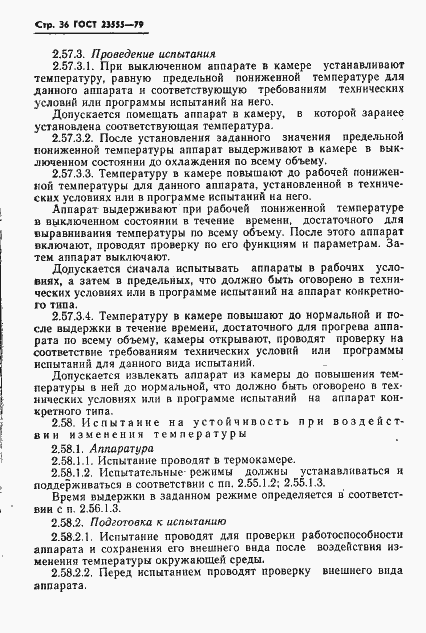 Стр. 36 ГОСТ 23555—79

2.57.3. Проведение испытания

2.57.3.1. При выключенном аппарате в камере устанавливают температуру, равную предельной пониженной температуре для данного аппарата и соответствующую требованиям технических условий или программы испытаний на него.

Допускается помещать аппарат в камеру, в которой заранее установлена соответствующая температура.

2.57.3.2. После установления заданного значения предельной пониженной температуры аппарат выдерживают в камере в выключенном состоянии до охлаждения по всему объему.

2.57.3.3. Температуру в камере повышают до рабочей пониженной температуры для данного аппарата, установленной в технических условиях или в программе испытаний на него.

Аппарат выдерживают при рабочей пониженной температуре в выключенном состоянии в течение времени, достаточного для выравнивания температуры по всему объему. После этого аппарат включают, проводят проверку по его функциям и параметрам. Затем аппарат выключают.

Допускается сначала испытывать аппараты в рабочих условиях, а затем в предельных, что должно быть оговорено в технических условиях или в программе испытаний на аппарат конкретного типа.

2.57.3.4. Температуру в камере повышают до нормальной и после выдержки в течение времени, достаточного для прогрева аппарата по всему объему, камеры открывают, проводят проверку на соответствие требованиям технических условий или программы испытаний для данного вида испытаний.

Допускается извлекать аппарат из камеры до повышения температуры в ней до нормальной, что должно быть оговорено в технических условиях или в программе испытаний на аппарат конкретного типа.

2.58. Испытание на устойчивость при воздействии изменения температуры

2.58.1. Аппаратура

2.58.1.1. Испытание проводят в термокамере.

2.58.1.2. Испытательные режимы должны устанавливаться и поддерживаться в соответствии с пп. 2.55.1.2; 2.55.1.3.

Время выдержки в заданном режиме определяется в соответствии с п. 2.56.1.3.

2.58.2. Подготовка к испытанию

2.58.2.1. Испытание проводят для проверки работоспособности аппарата и сохранения его внешнего вида после воздействия изменения температуры окружающей среды.

2.58.2.2. Перед испытанием проводят проверку внешнего вида аппарата.